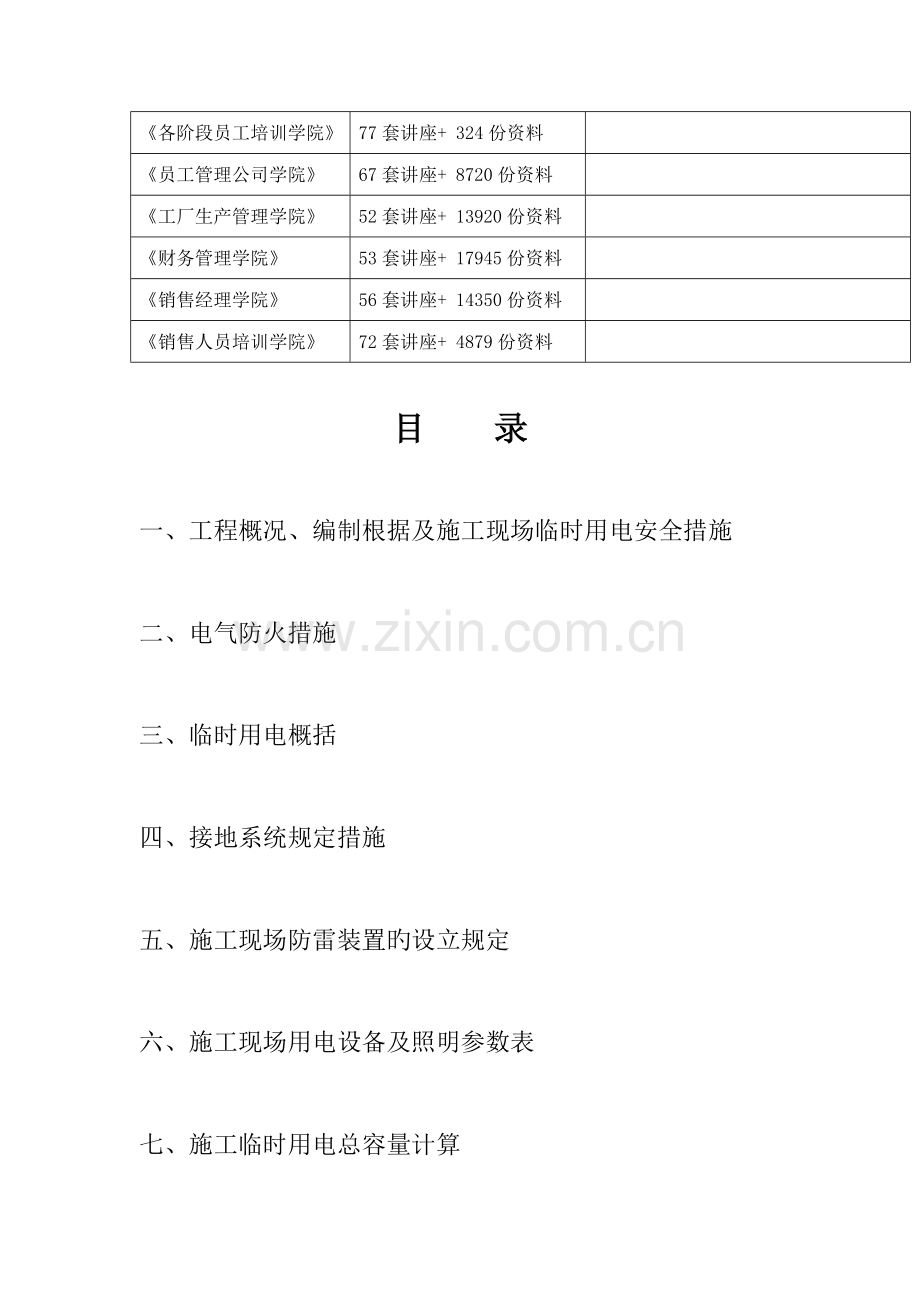 | 《各阶段员工培训学院》 | 77 套讲座+ 324 份资料 | |
|---|---|---|
| 《员工管理公司学院》 | 67 套讲座+ 8720 份资料 | |
| 《工厂生产管理学院》 | 52 套讲座+ 13920 份资料 | |
| 《财务管理学院》 | 53 套讲座+ 17945 份资料 | |
| 《销售经理学院》 | 56 套讲座+ 14350 份资料 | |
| 《销售人员培训学院》 | 72 套讲座+ 4879 份资料 | |

目　录

一、工程概况、编制根据及施工现场临时用电安全措施

二、电气防火措施

www.zixin.com.cn

三、临时用电概括

四、接地系统规定措施

五、施工现场防雷装置旳设立规定

六、施工现场用电设备及照明参数表

七、施工临时用电总容量计算